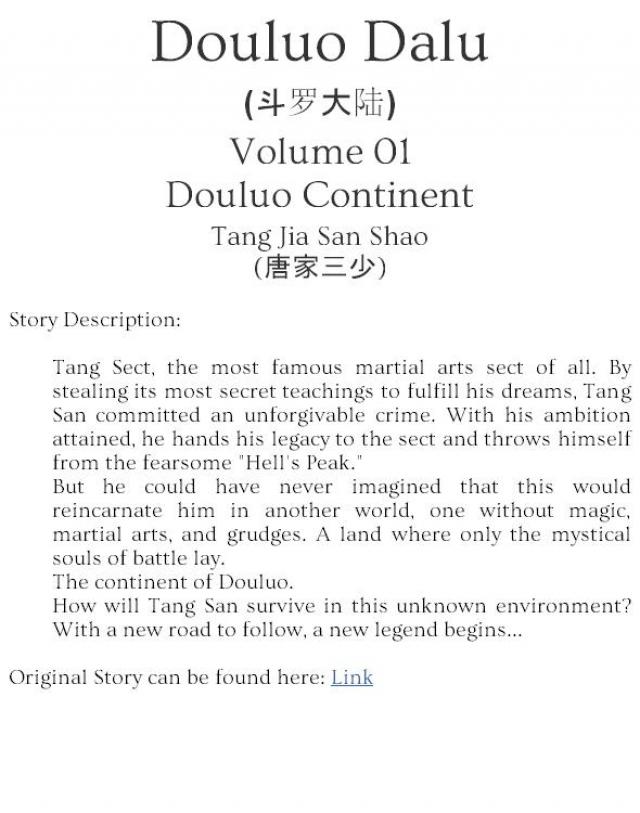 Douluo Dalu
(斗罗大陆)
Volume 01
Douluo Continent
Tang Jia San Shao
(唐家三少)

Story Description:

Tang Sect, the most famous martial arts sect of all. By stealing its most secret teachings to fulfill his dreams, Tang San committed an unforgivable crime. With his ambition attained, he hands his legacy to the sect and throws himself from the fearsome "Hell's Peak."
But he could have never imagined that this would reincarnate him in another world, one without magic, martial arts, and grudges. A land where only the mystical souls of battle lay.
The continent of Douluo.
How will Tang San survive in this unknown environment? With a new road to follow, a new legend begins...

Original Story can be found here: Link